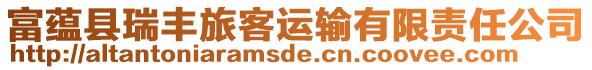 富蕴县瑞丰旅客运输有限责任公司
http://altantoniaramsde.cn.coovee.com